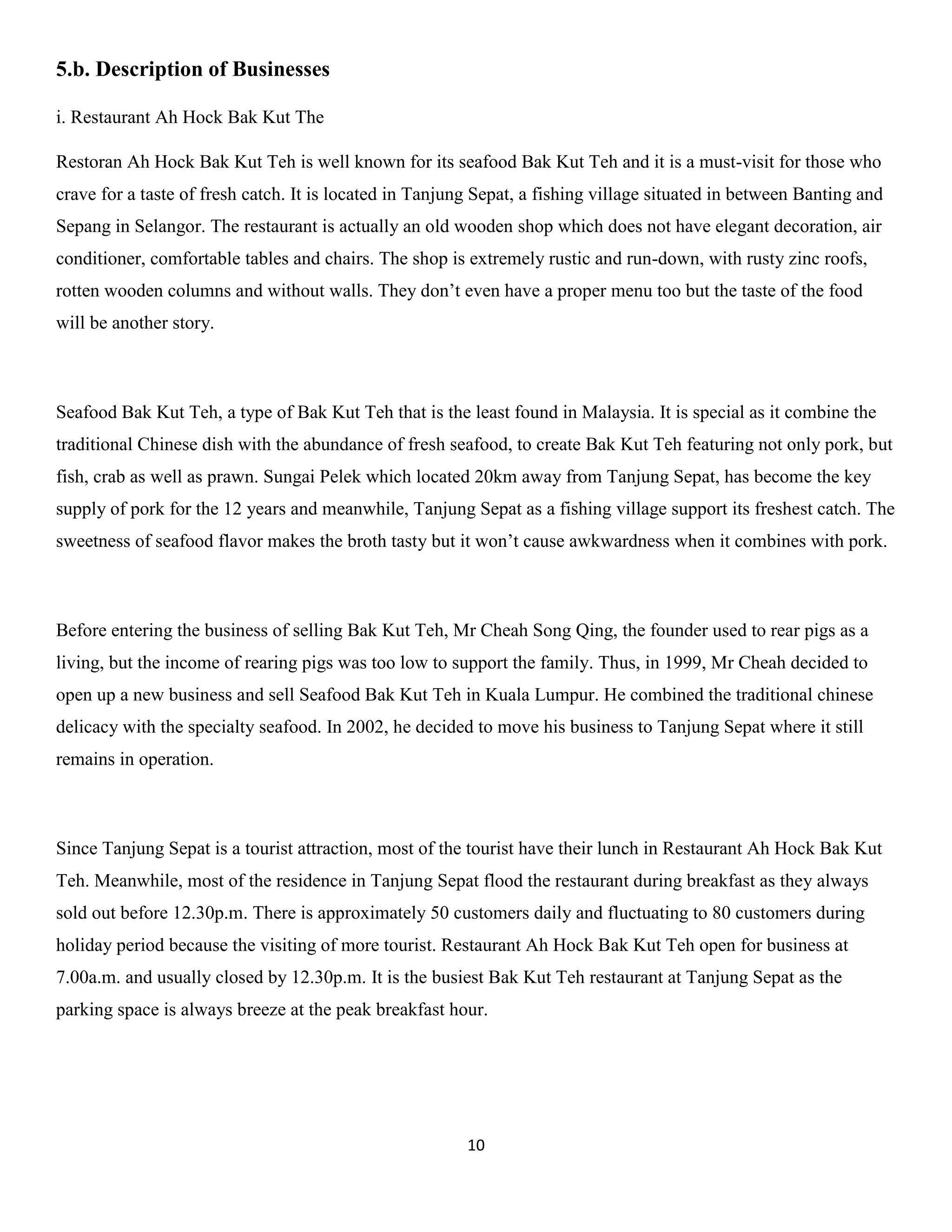 5.b. Description of Businesses

i. Restaurant Ah Hock Bak Kut The

Restoran Ah Hock Bak Kut Teh is well known for its seafood Bak Kut Teh and it is a must-visit for those who crave for a taste of fresh catch. It is located in Tanjung Sepat, a fishing village situated in between Banting and Sepang in Selangor. The restaurant is actually an old wooden shop which does not have elegant decoration, air conditioner, comfortable tables and chairs. The shop is extremely rustic and run-down, with rusty zinc roofs, rotten wooden columns and without walls. They don't even have a proper menu too but the taste of the food will be another story.

Seafood Bak Kut Teh, a type of Bak Kut Teh that is the least found in Malaysia. It is special as it combine the traditional Chinese dish with the abundance of fresh seafood, to create Bak Kut Teh featuring not only pork, but fish, crab as well as prawn. Sungai Pelek which located 20km away from Tanjung Sepat, has become the key supply of pork for the 12 years and meanwhile, Tanjung Sepat as a fishing village support its freshest catch. The sweetness of seafood flavor makes the broth tasty but it won't cause awkwardness when it combines with pork.

Before entering the business of selling Bak Kut Teh, Mr Cheah Song Qing, the founder used to rear pigs as a living, but the income of rearing pigs was too low to support the family. Thus, in 1999, Mr Cheah decided to open up a new business and sell Seafood Bak Kut Teh in Kuala Lumpur. He combined the traditional chinese delicacy with the specialty seafood. In 2002, he decided to move his business to Tanjung Sepat where it still remains in operation.

Since Tanjung Sepat is a tourist attraction, most of the tourist have their lunch in Restaurant Ah Hock Bak Kut Teh. Meanwhile, most of the residence in Tanjung Sepat flood the restaurant during breakfast as they always sold out before 12.30p.m. There is approximately 50 customers daily and fluctuating to 80 customers during holiday period because the visiting of more tourist. Restaurant Ah Hock Bak Kut Teh open for business at 7.00a.m. and usually closed by 12.30p.m. It is the busiest Bak Kut Teh restaurant at Tanjung Sepat as the parking space is always breeze at the peak breakfast hour.

10